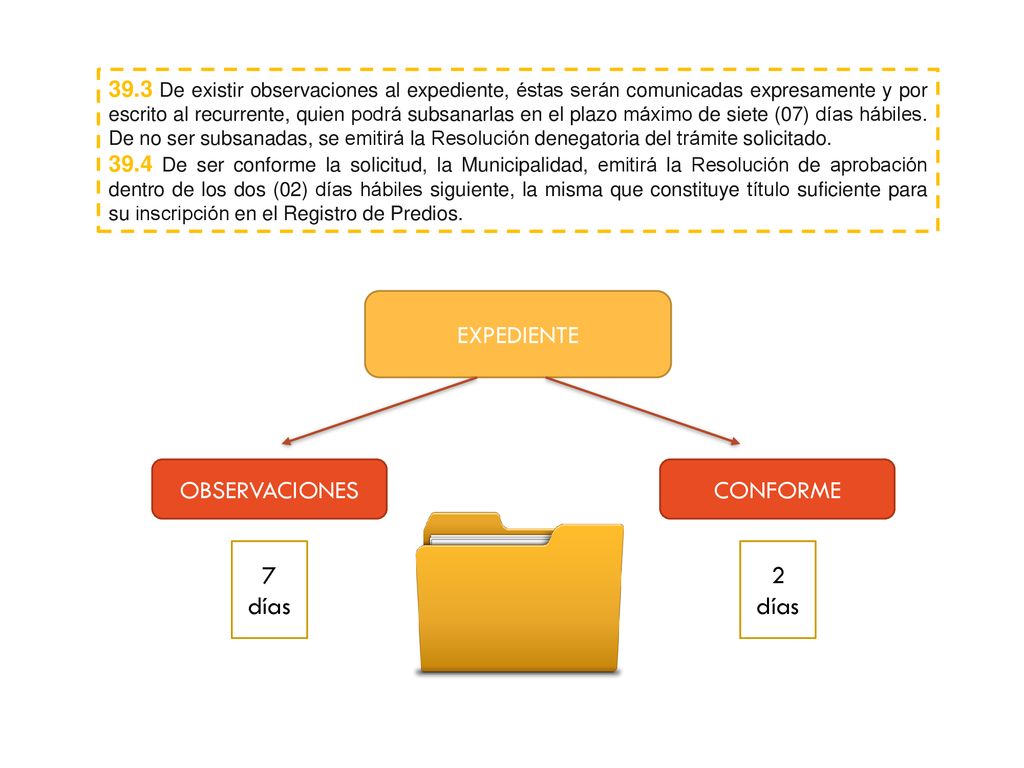 39.3 De existir observaciones al expediente, éstas serán comunicadas expresamente y por escrito al recurrente, quien podrá subsanarlas en el plazo máximo de siete (07) días hábiles. De no ser subsanadas, se emitirá la Resolución denegatoria del trámite solicitado.

39.4 De ser conforme la solicitud, la Municipalidad, emitirá la Resolución de aprobación dentro de los dos (02) días hábiles siguiente, la misma que constituye título suficiente para su inscripción en el Registro de Predios.

EXPEDIENTE

OBSERVACIONES

CONFORME

7
días

2
días